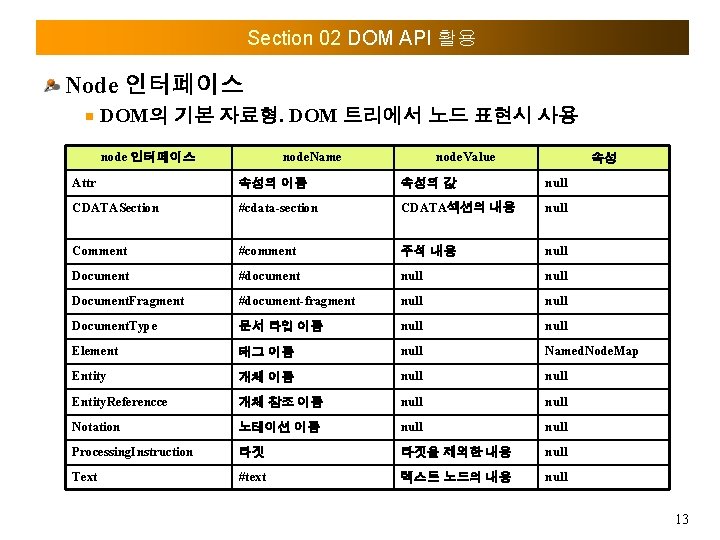 Section 02 DOM API 활용

Node 인터페이스

DOM의 기본 자료형. DOM 트리에서 노드 표현시 사용

| node 인터페이스 | nodeName | nodeValue | 속성 |
|---|---|---|---|
| Attr | 속성의 이름 | 속성의 값 | null |
| CDATASection | #cdata-section | CDATA섹션의 내용 | null |
| Comment | #comment | 주석 내용 | null |
| Document | #document | null | null |
| DocumentFragment | #document-fragment | null | null |
| DocumentType | 문서 타입 이름 | null | null |
| Element | 태그 이름 | null | NamedNodeMap |
| Entity | 개체 이름 | null | null |
| EntityReferencce | 개체 참조 이름 | null | null |
| Notation | 노테이션 이름 | null | null |
| ProcessingInstruction | 타깃 | 타깃을 제외한 내용 | null |
| Text | #text | 텍스트 노드의 내용 | null |

13